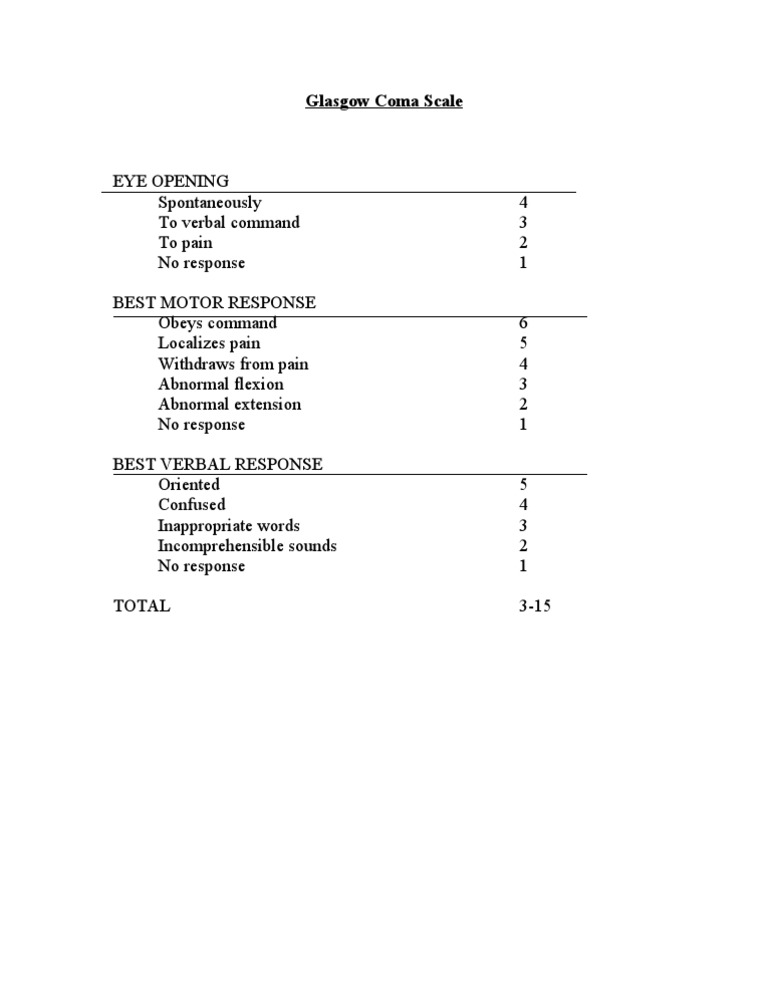 Glasgow Coma Scale

EYE OPENING
Spontaneously 4
To verbal command 3
To pain 2
No response 1

BEST MOTOR RESPONSE
Obeys command 6
Localizes pain 5
Withdraws from pain 4
Abnormal flexion 3
Abnormal extension 2
No response 1

BEST VERBAL RESPONSE
Oriented 5
Confused 4
Inappropriate words 3
Incomprehensible sounds 2
No response 1

TOTAL 3-15